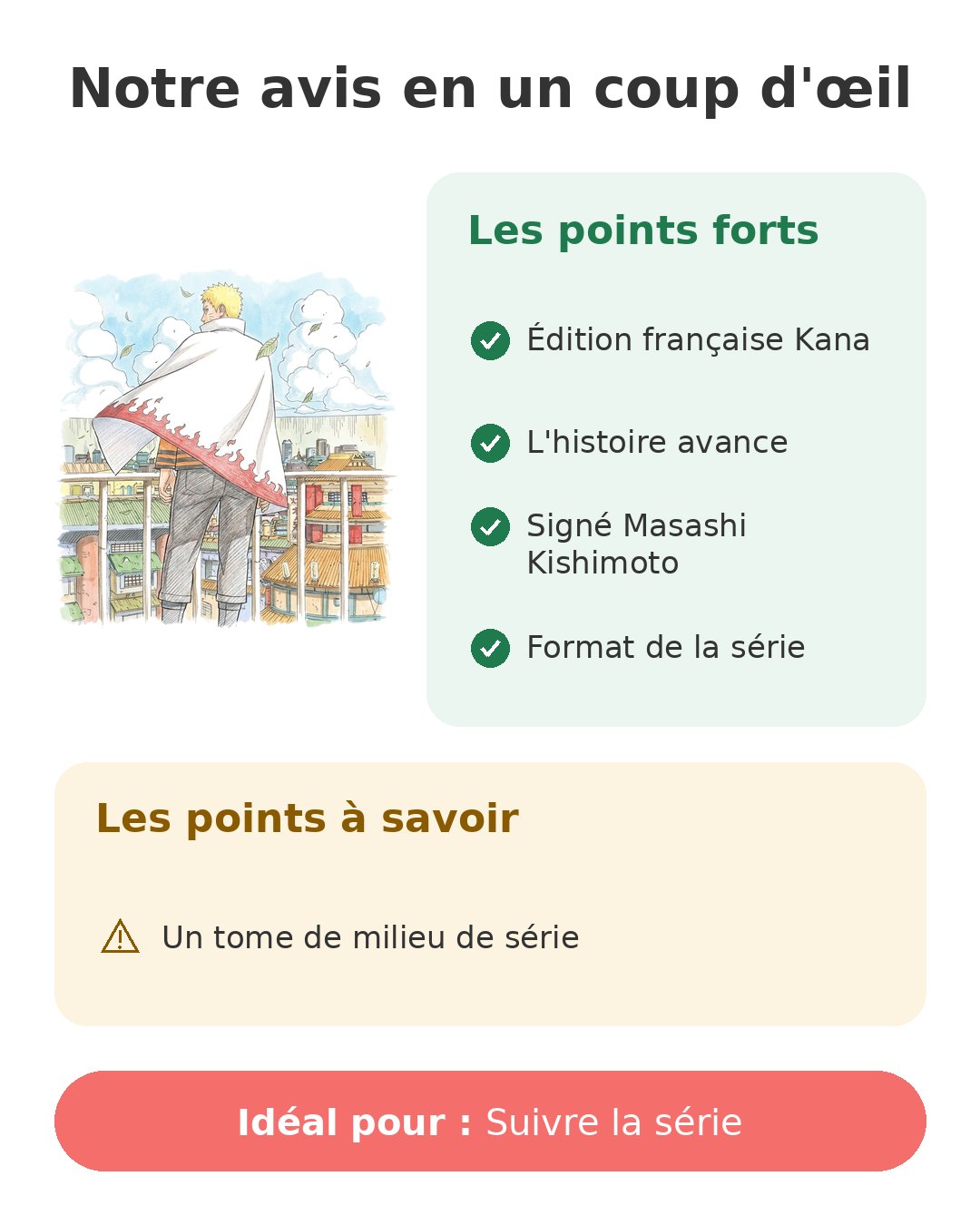 Notre avis en un coup d'œil

Les points forts

Édition française Kana

L'histoire avance

Signé Masashi Kishimoto

Format de la série

Les points à savoir

Un tome de milieu de série

Idéal pour : Suivre la série